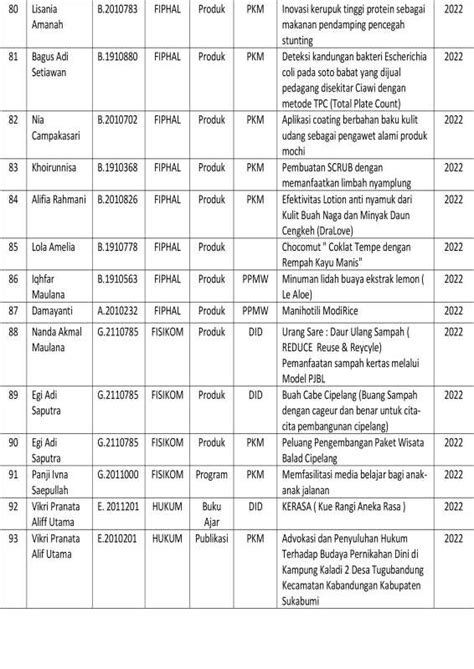 | 80 | Lisania Amanah | B.2010783 | FIPHAL | Produk | PKM | Inovasi kerupuk tinggi protein sebagai makanan pendamping pencegah stunting | 2022 |
|---|---|---|---|---|---|---|---|
| 81 | Bagus Adi Setiawan | B.1910880 | FIPHAL | Produk | PKM | Deteksi kandungan bakteri Escherichia coli pada soto babat yang dijual pedagang disekitar Ciawi dengan metode TPC (Total Plate Count) | 2022 |
| 82 | Nia Campakasari | B.2010702 | FIPHAL | Produk | PKM | Aplikasi coating berbahan baku kulit udang sebagai pengawet alami produk mochi | 2022 |
| 83 | Khoirunnisa | B.1910368 | FIPHAL | Produk | PKM | Pembuatan SCRUB dengan memanfaatkan limbah nyamplung | 2022 |
| 84 | Alifia Rahmani | B.2010826 | FIPHAL | Produk | PKM | Efektivitas Lotion anti nyamuk dari Kulit Buah Naga dan Minyak Daun Cengkeh (DraLove) | 2022 |
| 85 | Lola Amelia | B.1910778 | FIPHAL | Produk | | Chocomut " Coklat Tempe dengan Rempah Kayu Manis" | 2022 |
| 86 | Iqhfar Maulana | B.1910563 | FIPHAL | Produk | PPMW | Minuman lidah buaya ekstrak lemon ( Le Aloe) | 2022 |
| 87 | Damayanti | A.2010232 | FIPHAL | Produk | PPMW | Manihotili ModiRice | 2022 |
| 88 | Nanda Akmal Maulana | G.2110785 | FISIKOM | Produk | DID | Urang Sare : Daur Ulang Sampah ( REDUCE Reuse & Reycyle) Pemanfaatan sampah kertas melalui Model PJBL | 2022 |
| 89 | Egi Adi Saputra | G.2110785 | FISIKOM | Produk | DID | Buah Cabe Cipelang (Buang Sampah dengan cageur dan benar untuk cita-cita pembangunan cipelang) | 2022 |
| 90 | Egi Adi Saputra | G.2110785 | FISIKOM | Produk | PKM | Peluang Pengembangan Paket Wisata Balad Cipelang | 2022 |
| 91 | Panji Ivna Saepullah | G.2011000 | FISIKOM | Program | PKM | Memfasilitasi media belajar bagi anak-anak jalanan | 2022 |
| 92 | Vikri Pranata Aliff Utama | E. 2011201 | HUKUM | Buku Ajar | DID | KERASA ( Kue Rangi Aneka Rasa ) | 2022 |
| 93 | Vikri Pranata Alif Utama | E.2010201 | HUKUM | Publikasi | PKM | Advokasi dan Penyuluhan Hukum Terhadap Budaya Pernikahan Dini di Kampung Kaladi 2 Desa Tugubandung Kecamatan Kabandungan Kabupaten Sukabumi | 2022 |